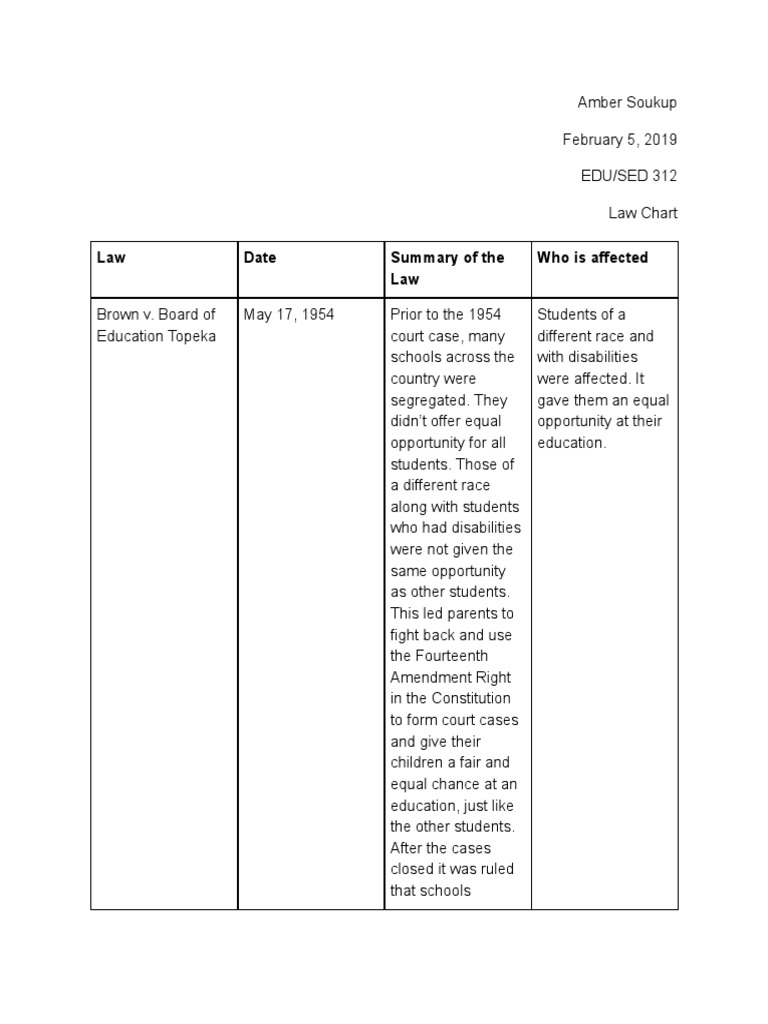 Amber Soukup

February 5, 2019

EDU/SED 312

Law Chart

| Law | Date | Summary of the Law | Who is affected |
|---|---|---|---|
| Brown v. Board of Education Topeka | May 17, 1954 | Prior to the 1954 court case, many schools across the country were segregated. They didn't offer equal opportunity for all students. Those of a different race along with students who had disabilities were not given the same opportunity as other students. This led parents to fight back and use the Fourteenth Amendment Right in the Constitution to form court cases and give their children a fair and equal chance at an education, just like the other students. After the cases closed it was ruled that schools | Students of a different race and with disabilities were affected. It gave them an equal opportunity at their education. |